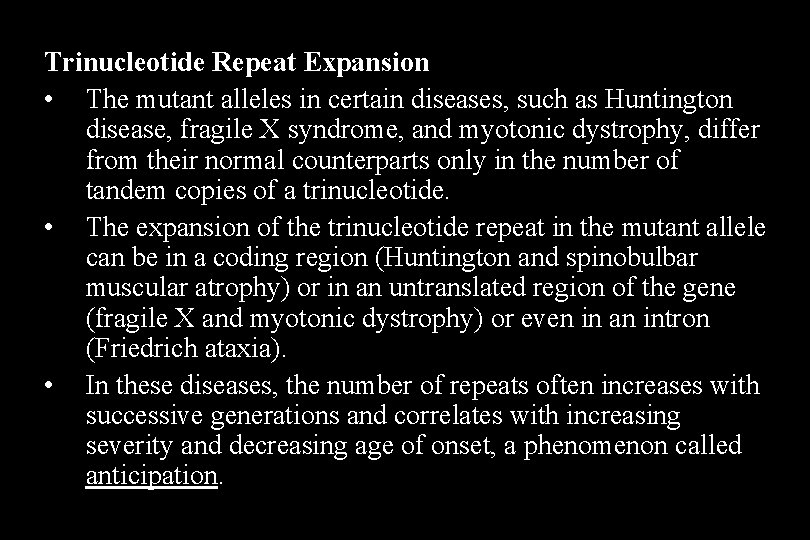 Trinucleotide Repeat Expansion

• The mutant alleles in certain diseases, such as Huntington disease, fragile X syndrome, and myotonic dystrophy, differ from their normal counterparts only in the number of tandem copies of a trinucleotide.

• The expansion of the trinucleotide repeat in the mutant allele can be in a coding region (Huntington and spinobulbar muscular atrophy) or in an untranslated region of the gene (fragile X and myotonic dystrophy) or even in an intron (Friedrich ataxia).

• In these diseases, the number of repeats often increases with successive generations and correlates with increasing severity and decreasing age of onset, a phenomenon called anticipation.